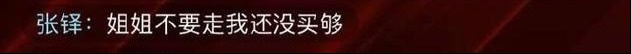 张铎：姐姐不要走我还没买够